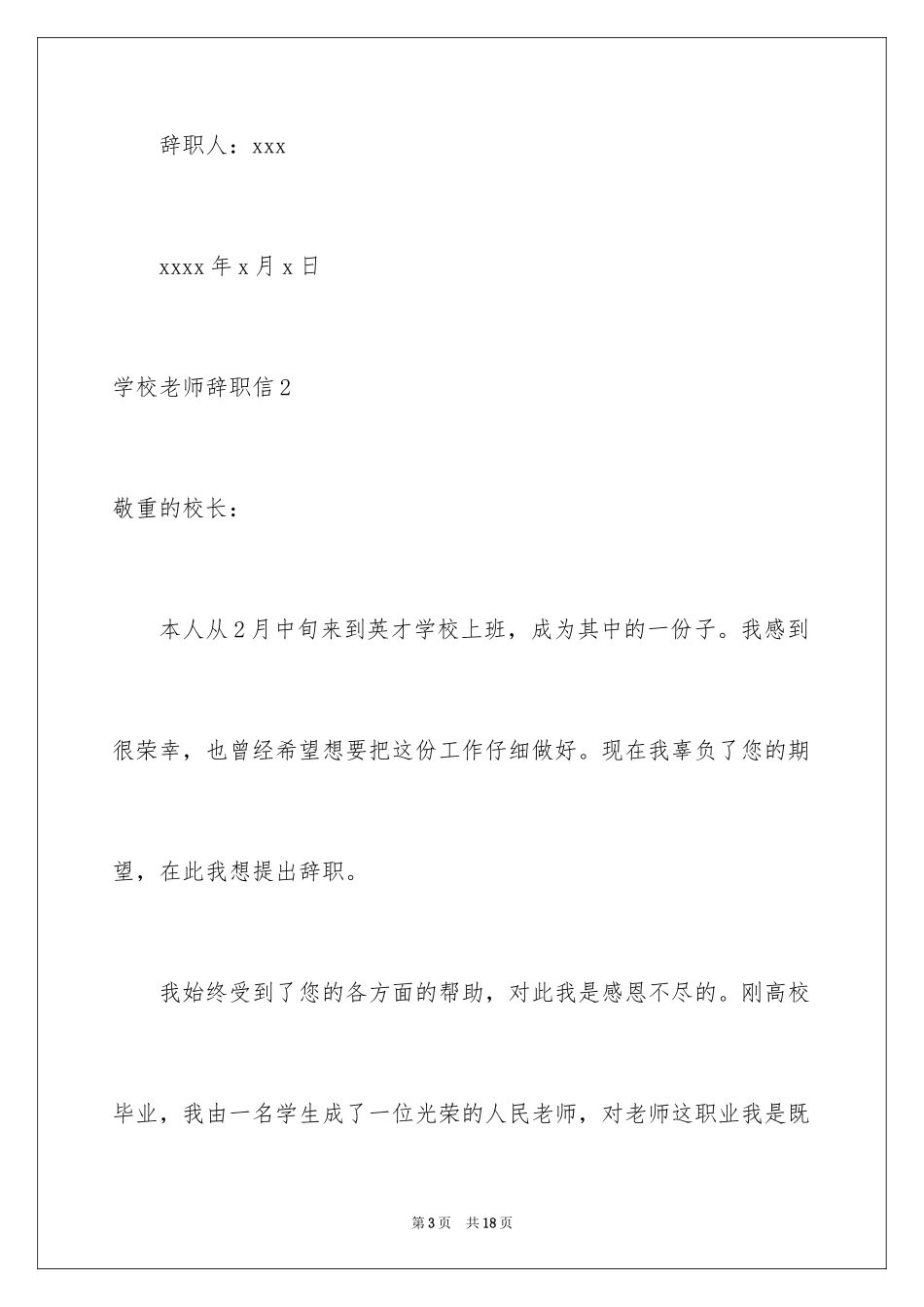 辞职人：xxx

xxxx 年 x 月 x 日

学校老师辞职信 2

敬重的校长：

本人从 2 月中旬来到英才学校上班，成为其中的一份子。我感到很荣幸，也曾经希望想要把这份工作仔细做好。现在我辜负了您的期望，在此我想提出辞职。

我始终受到了您的各方面的帮助，对此我是感恩不尽的。刚高校毕业，我由一名学生成了一位光荣的人民老师，对老师这职业我是既

第 3 页　共 18 页